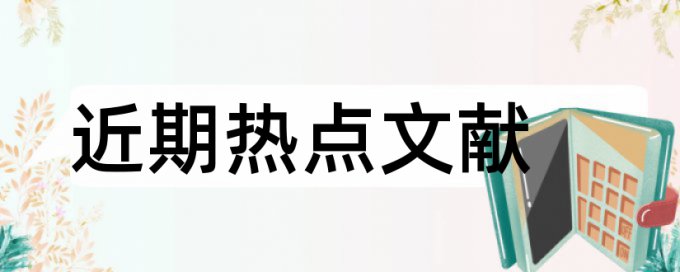 近期热点文献